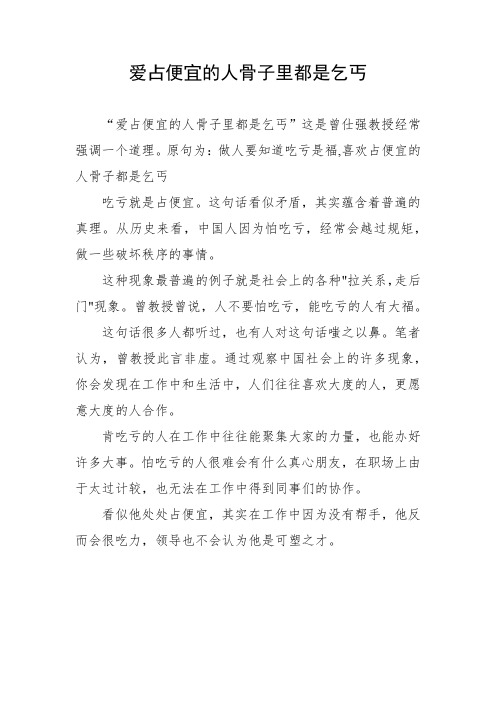 爱占便宜的人骨子里都是乞丐

“爱占便宜的人骨子里都是乞丐”这是曾仕强教授经常强调一个道理。原句为：做人要知道吃亏是福,喜欢占便宜的人骨子都是乞丐

吃亏就是占便宜。这句话看似矛盾，其实蕴含着普遍的真理。从历史来看，中国人因为怕吃亏，经常会越过规矩，做一些破坏秩序的事情。

这种现象最普遍的例子就是社会上的各种"拉关系,走后门"现象。曾教授曾说，人不要怕吃亏，能吃亏的人有大福。

这句话很多人都听过，也有人对这句话嗤之以鼻。笔者认为，曾教授此言非虚。通过观察中国社会上的许多现象，你会发现在工作中和生活中，人们往往喜欢大度的人，更愿意大度的人合作。

肯吃亏的人在工作中往往能聚集大家的力量，也能办好许多大事。怕吃亏的人很难会有什么真心朋友，在职场上由于太过计较，也无法在工作中得到同事们的协作。

看似他处处占便宜，其实在工作中因为没有帮手，他反而会很吃力，领导也不会认为他是可塑之才。